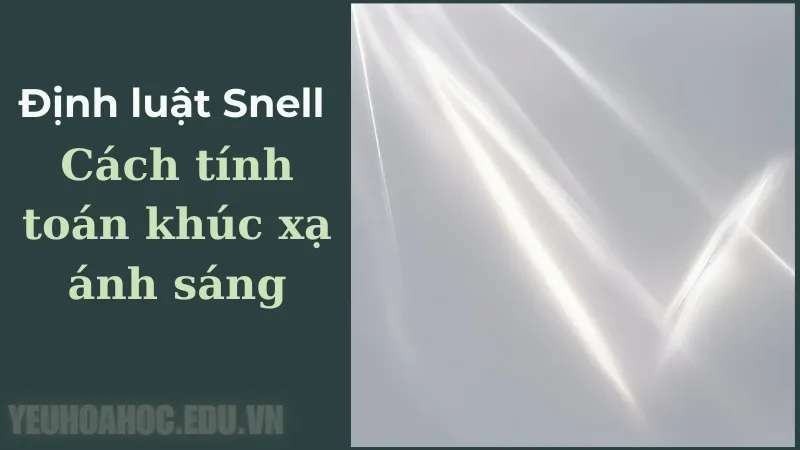 Định luật Snell

Cách tính toán khúc xạ ánh sáng

YEUHOAHOC.EDU.VN